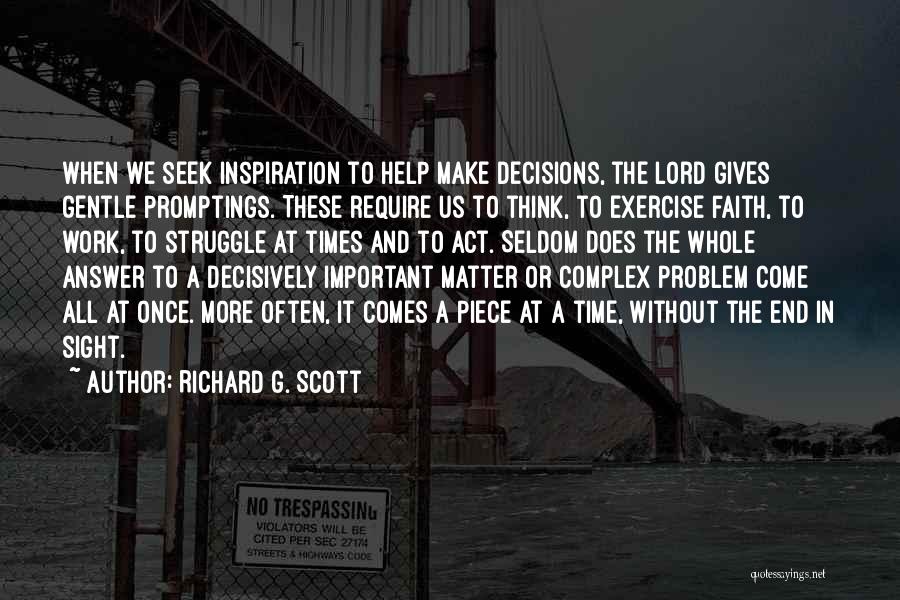 WHEN WE SEEK INSPIRATION TO HELP MAKE DECISIONS, THE LORD GIVES GENTLE PROMPTINGS. THESE REQUIRE US TO THINK, TO EXERCISE FAITH, TO WORK, TO STRUGGLE AT TIMES AND TO ACT. SELDOM DOES THE WHOLE ANSWER TO A DECISIVELY IMPORTANT MATTER OR COMPLEX PROBLEM COME ALL AT ONCE. MORE OFTEN, IT COMES A PIECE AT A TIME, WITHOUT THE END IN SIGHT.

~ AUTHOR: RICHARD G. SCOTT

NO TRESPASSING
VIOLATORS WILL BE CITED PER SEC 27174
STREETS & HIGHWAYS CODE

quotessayings.net